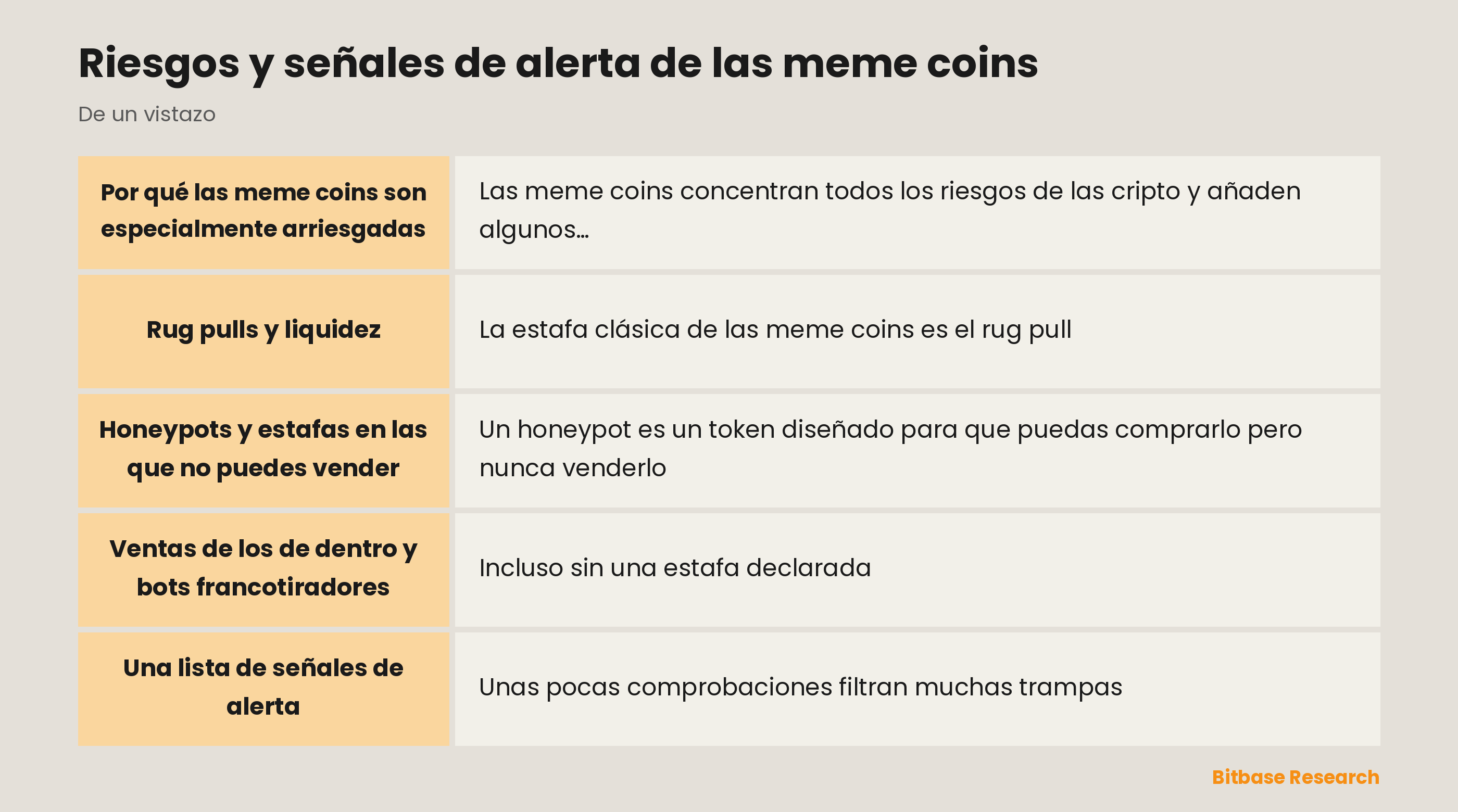 Riesgos y señales de alerta de las meme coins

De un vistazo

| | |
|---|---|
| Por qué las meme coins son especialmente arriesgadas | Las meme coins concentran todos los riesgos de las cripto y añaden algunos… |
| Rug pulls y liquidez | La estafa clásica de las meme coins es el rug pull |
| Honeypots y estafas en las que no puedes vender | Un honeypot es un token diseñado para que puedas comprarlo pero nunca venderlo |
| Ventas de los de dentro y bots francotiradores | Incluso sin una estafa declarada |
| Una lista de señales de alerta | Unas pocas comprobaciones filtran muchas trampas |

Bitbase Research